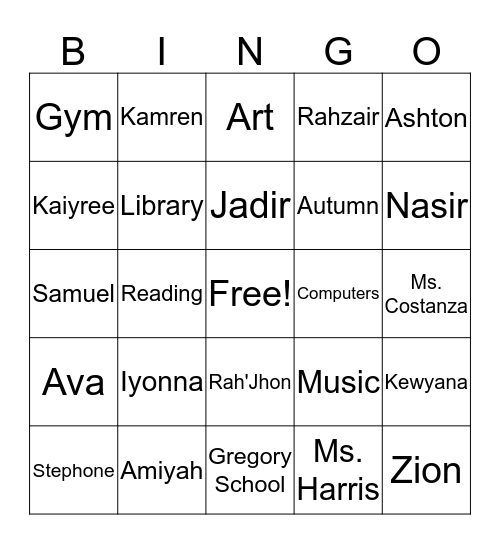 | B | I | N | G | O |
|---|---|---|---|---|
| Gym | Kamren | Art | Rahzair | Ashton |
| Kaiyree | Library | Jadir | Autumn | Nasir |
| Samuel | Reading | Free! | Computers | Ms. Costanza |
| Ava | Iyonna | Rah'Jhon | Music | Kewyana |
| Stephone | Amiyah | Gregory School | Ms. Harris | Zion |